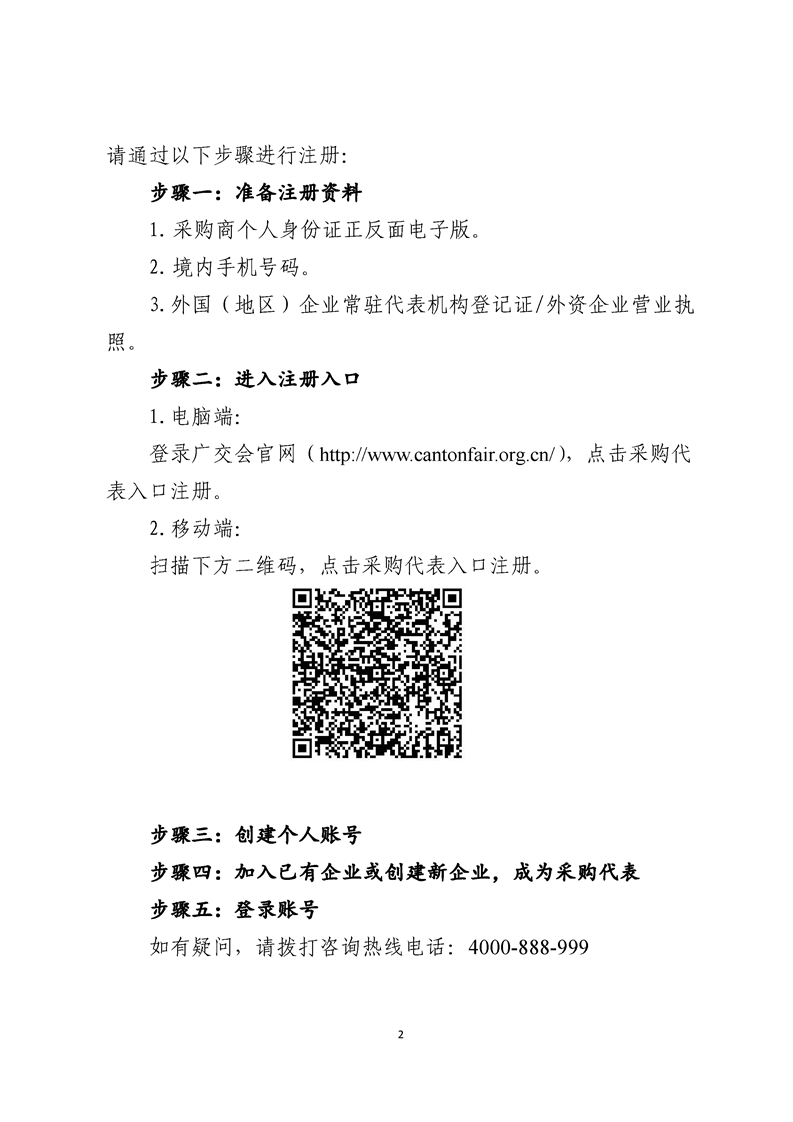 请通过以下步骤进行注册:

步骤一：准备注册资料

1. 采购商个人身份证正反面电子版。

2. 境内手机号码。

3. 外国（地区）企业常驻代表机构登记证/外资企业营业执照。

步骤二：进入注册入口

1. 电脑端:

登录广交会官网（http://www.cantonfair.org.cn/），点击采购代表入口注册。

2. 移动端:

扫描下方二维码，点击采购代表入口注册。

步骤三：创建个人账号

步骤四：加入已有企业或创建新企业，成为采购代表

步骤五：登录账号

如有疑问，请拨打咨询热线电话：4000-888-999

2